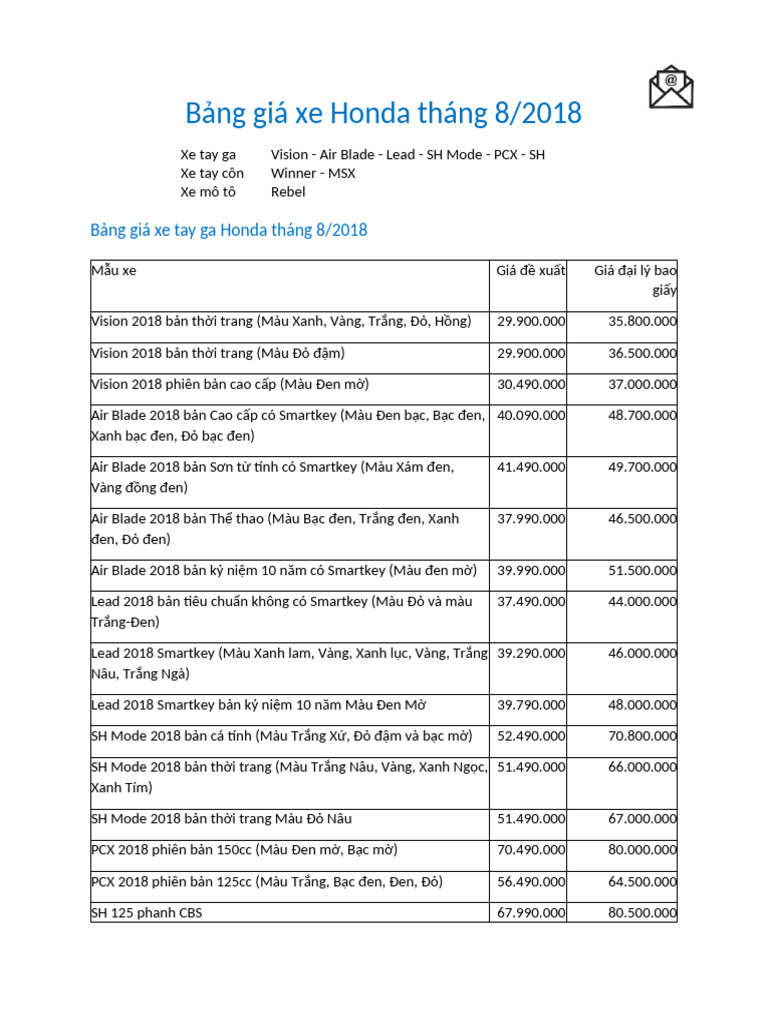 Bảng giá xe Honda tháng 8/2018

Xe tay ga Vision - Air Blade - Lead - SH Mode - PCX - SH
Xe tay côn Winner - MSX
Xe mô tô Rebel

Bảng giá xe tay ga Honda tháng 8/2018

| Mẫu xe | Giá đề xuất | Giá đại lý bao giấy |
|---|---|---|
| Vision 2018 bản thời trang (Màu Xanh, Vàng, Trắng, Đỏ, Hồng) | 29.900.000 | 35.800.000 |
| Vision 2018 bản thời trang (Màu Đỏ đậm) | 29.900.000 | 36.500.000 |
| Vision 2018 phiên bản cao cấp (Màu Đen mờ) | 30.490.000 | 37.000.000 |
| Air Blade 2018 bản Cao cấp có Smartkey (Màu Đen bạc, Bạc đen, Xanh bạc đen, Đỏ bạc đen) | 40.090.000 | 48.700.000 |
| Air Blade 2018 bản Sơn từ tính có Smartkey (Màu Xám đen, Vàng đồng đen) | 41.490.000 | 49.700.000 |
| Air Blade 2018 bản Thể thao (Màu Bạc đen, Trắng đen, Xanh đen, Đỏ đen) | 37.990.000 | 46.500.000 |
| Air Blade 2018 bản kỷ niệm 10 năm có Smartkey (Màu đen mờ) | 39.990.000 | 51.500.000 |
| Lead 2018 bản tiêu chuẩn không có Smartkey (Màu Đỏ và màu Trắng-Đen) | 37.490.000 | 44.000.000 |
| Lead 2018 Smartkey (Màu Xanh lam, Vàng, Xanh lục, Vàng, Trắng Nâu, Trắng Ngà) | 39.290.000 | 46.000.000 |
| Lead 2018 Smartkey bản kỷ niệm 10 năm Màu Đen Mờ | 39.790.000 | 48.000.000 |
| SH Mode 2018 bản cá tính (Màu Trắng Xứ, Đỏ đậm và bạc mờ) | 52.490.000 | 70.800.000 |
| SH Mode 2018 bản thời trang (Màu Trắng Nâu, Vàng, Xanh Ngọc, Xanh Tím) | 51.490.000 | 66.000.000 |
| SH Mode 2018 bản thời trang Màu Đỏ Nâu | 51.490.000 | 67.000.000 |
| PCX 2018 phiên bản 150cc (Màu Đen mờ, Bạc mờ) | 70.490.000 | 80.000.000 |
| PCX 2018 phiên bản 125cc (Màu Trắng, Bạc đen, Đen, Đỏ) | 56.490.000 | 64.500.000 |
| SH 125 phanh CBS | 67.990.000 | 80.500.000 |